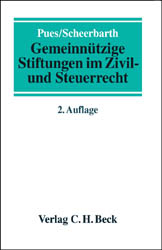 Pues/Scheerbarth

Gemeinnützige Stiftungen im Zivil- und Steuerrecht

2. Auflage

Verlag C. H. Beck